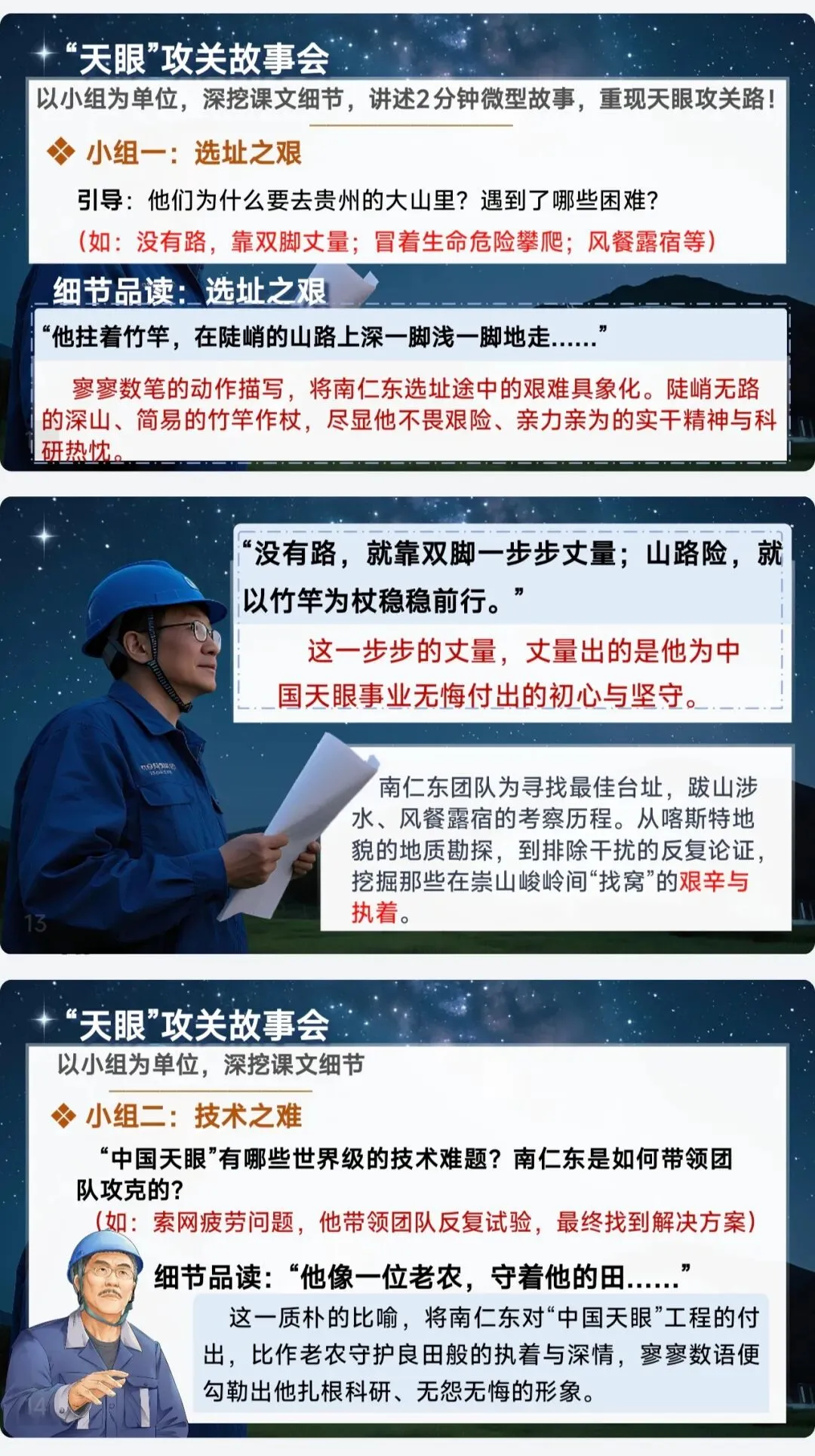 “天眼”攻关故事会

以小组为单位，深挖课文细节，讲述2分钟微型故事，重现天眼攻关路！

❖ 小组一：选址之艰

引导：他们为什么要去贵州的大山里？遇到了哪些困难？

（如：没有路，靠双脚丈量；冒着生命危险攀爬；风餐露宿等）

细节品读：选址之艰

“他拄着竹竿，在陡峭的山路上深一脚浅一脚地走……”

寥寥数笔的动作描写，将南仁东选址途中的艰难具象化。陡峭无路的深山、简易的竹竿作杖，尽显他不畏艰险、亲力亲为的实干精神与科研热忱。

“没有路，就靠双脚一步步丈量；山路险，就以竹竿为杖稳稳前行。”

这一步步的丈量，丈量出的是他为中国天眼事业无悔付出的初心与坚守。

南仁东团队为寻找最佳台址，跋山涉水、风餐露宿的考察历程。从喀斯特地貌的地质勘探，到排除干扰的反复论证，挖掘那些在崇山峻岭间“找窝”的艰辛与执着。

13

“天眼”攻关故事会

以小组为单位，深挖课文细节

❖ 小组二：技术之难

“中国天眼”有哪些世界级的技术难题？南仁东是如何带领团队攻克的？

（如：索网疲劳问题，他带领团队反复试验，最终找到解决方案）

细节品读：“他像一位老农，守着他的田……”

这一质朴的比喻，将南仁东对“中国天眼”工程的付出，比作老农守护良田般的执着与深情，寥寥数语便勾勒出他扎根科研、无怨无悔的形象。

14